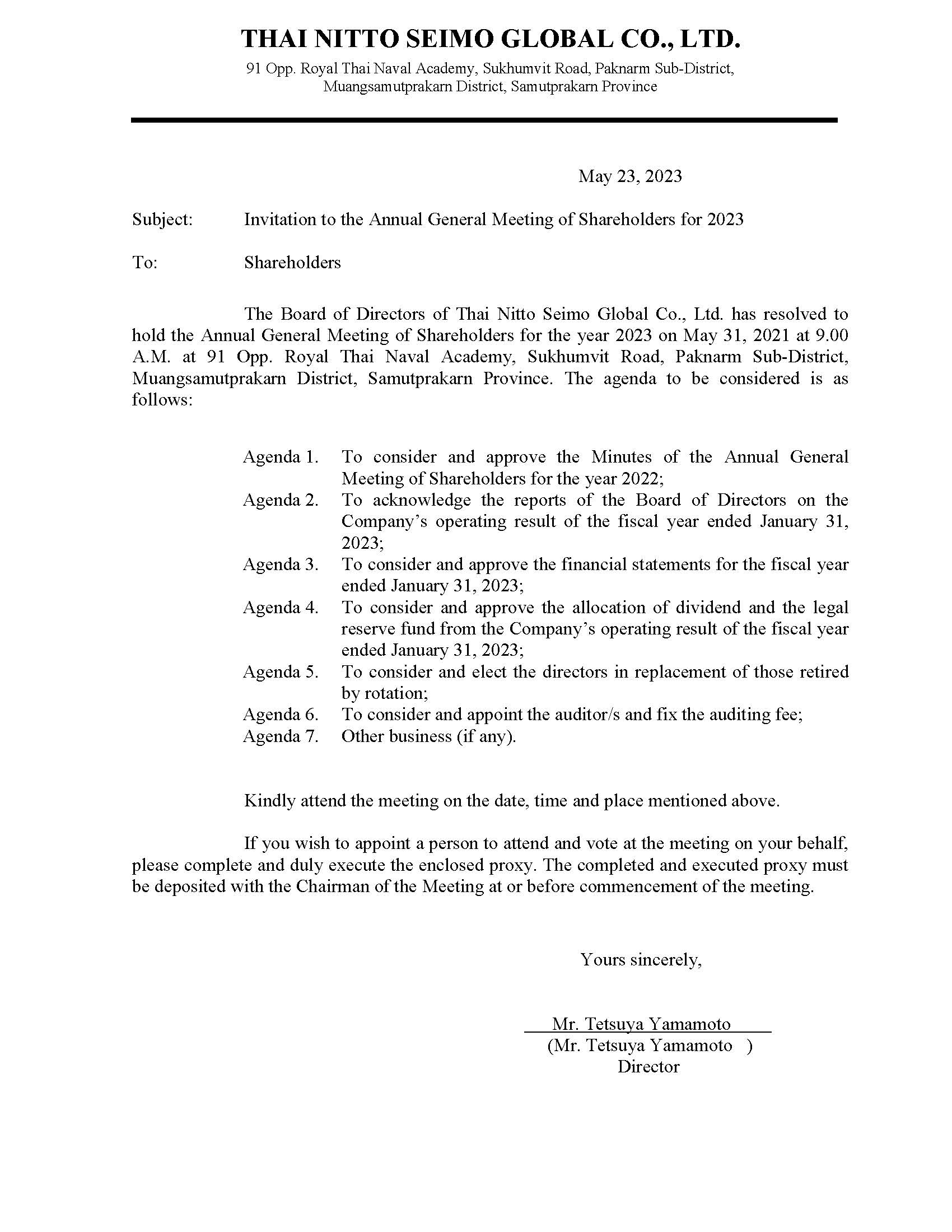 THAI NITTO SEIMO GLOBAL CO., LTD.

91 Opp. Royal Thai Naval Academy, Sukhumvit Road, Paknarm Sub-District, Muangsamutprakarn District, Samutprakarn Province

May 23, 2023

Subject: Invitation to the Annual General Meeting of Shareholders for 2023

To: Shareholders

The Board of Directors of Thai Nitto Seimo Global Co., Ltd. has resolved to hold the Annual General Meeting of Shareholders for the year 2023 on May 31, 2021 at 9.00 A.M. at 91 Opp. Royal Thai Naval Academy, Sukhumvit Road, Paknarm Sub-District, Muangsamutprakarn District, Samutprakarn Province. The agenda to be considered is as follows:

Agenda 1. To consider and approve the Minutes of the Annual General Meeting of Shareholders for the year 2022;
Agenda 2. To acknowledge the reports of the Board of Directors on the Company's operating result of the fiscal year ended January 31, 2023;
Agenda 3. To consider and approve the financial statements for the fiscal year ended January 31, 2023;
Agenda 4. To consider and approve the allocation of dividend and the legal reserve fund from the Company's operating result of the fiscal year ended January 31, 2023;
Agenda 5. To consider and elect the directors in replacement of those retired by rotation;
Agenda 6. To consider and appoint the auditor/s and fix the auditing fee;
Agenda 7. Other business (if any).

Kindly attend the meeting on the date, time and place mentioned above.

If you wish to appoint a person to attend and vote at the meeting on your behalf, please complete and duly execute the enclosed proxy. The completed and executed proxy must be deposited with the Chairman of the Meeting at or before commencement of the meeting.

Yours sincerely,

Mr. Tetsuya Yamamoto
(Mr. Tetsuya Yamamoto )
Director